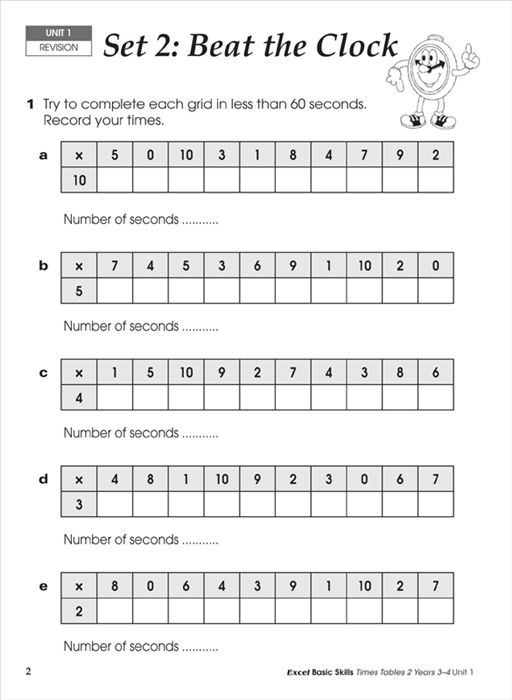 UNIT 1
REVISION

Set 2: Beat the Clock

1 Try to complete each grid in less than 60 seconds. Record your times.

a

| × | 5 | 0 | 10 | 3 | 1 | 8 | 4 | 7 | 9 | 2 |
|---|---|---|---|---|---|---|---|---|---|---|
| 10 | | | | | | | | | | |

Number of seconds ...........

b

| × | 7 | 4 | 5 | 3 | 6 | 9 | 1 | 10 | 2 | 0 |
|---|---|---|---|---|---|---|---|---|---|---|
| 5 | | | | | | | | | | |

Number of seconds ...........

c

| × | 1 | 5 | 10 | 9 | 2 | 7 | 4 | 3 | 8 | 6 |
|---|---|---|---|---|---|---|---|---|---|---|
| 4 | | | | | | | | | | |

Number of seconds ...........

d

| × | 4 | 8 | 1 | 10 | 9 | 2 | 3 | 0 | 6 | 7 |
|---|---|---|---|---|---|---|---|---|---|---|
| 3 | | | | | | | | | | |

Number of seconds ...........

e

| × | 8 | 0 | 6 | 4 | 3 | 9 | 1 | 10 | 2 | 7 |
|---|---|---|---|---|---|---|---|---|---|---|
| 2 | | | | | | | | | | |

Number of seconds ...........

2

Excel Basic Skills Times Tables 2 Years 3–4 Unit 1